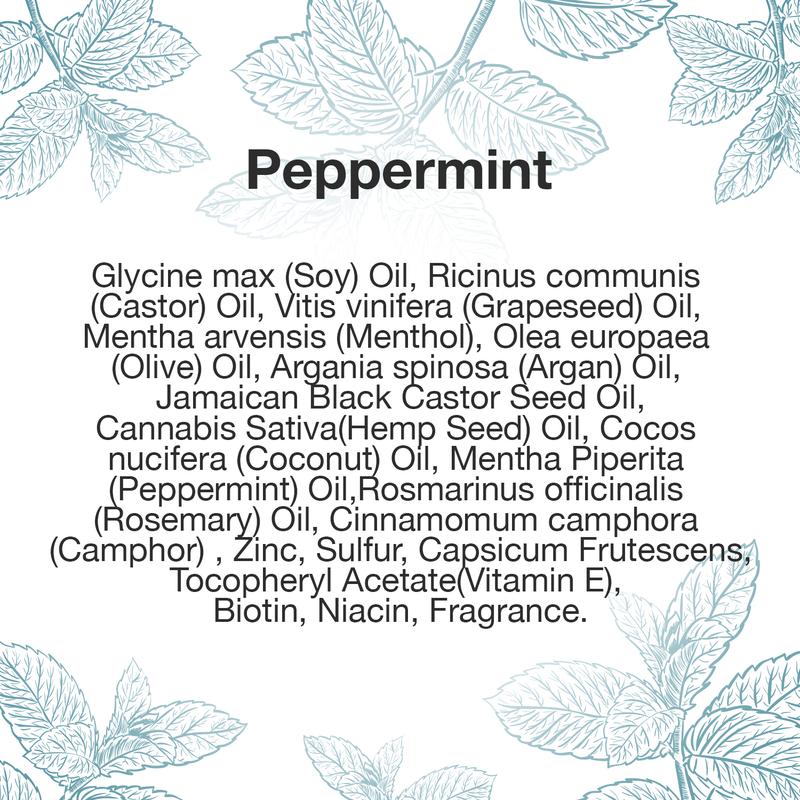 Peppermint

Glycine max (Soy) Oil, Ricinus communis (Castor) Oil, Vitis vinifera (Grapeseed) Oil, Mentha arvensis (Menthol), Olea europaea (Olive) Oil, Argania spinosa (Argan) Oil, Jamaican Black Castor Seed Oil, Cannabis Sativa(Hemp Seed) Oil, Cocos nucifera (Coconut) Oil, Mentha Piperita (Peppermint) Oil,Rosmarinus officinalis (Rosemary) Oil, Cinnamomum camphora (Camphor) , Zinc, Sulfur, Capsicum Frutescens, Tocopheryl Acetate(Vitamin E), Biotin, Niacin, Fragrance.